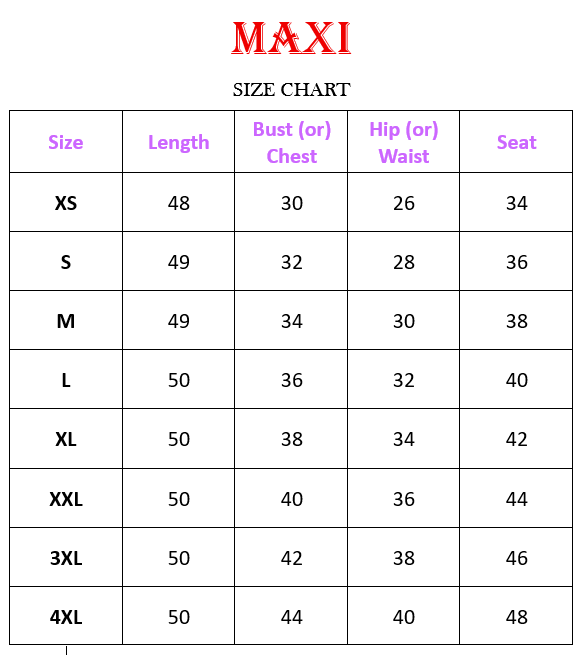 MAXI

SIZE CHART

| Size | Length | Bust (or) Chest | Hip (or) Waist | Seat |
|---|---|---|---|---|
| XS | 48 | 30 | 26 | 34 |
| S | 49 | 32 | 28 | 36 |
| M | 49 | 34 | 30 | 38 |
| L | 50 | 36 | 32 | 40 |
| XL | 50 | 38 | 34 | 42 |
| XXL | 50 | 40 | 36 | 44 |
| 3XL | 50 | 42 | 38 | 46 |
| 4XL | 50 | 44 | 40 | 48 |